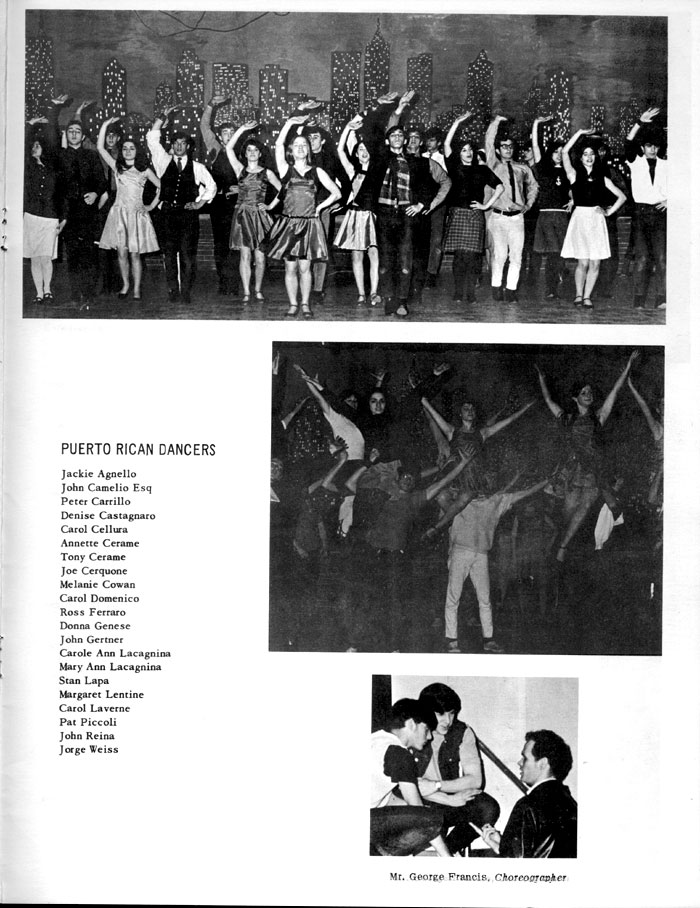 PUERTO RICAN DANCERS

Jackie Agnello
John Camelio Esq
Peter Carrillo
Denise Castagnaro
Carol Cellura
Annette Cerame
Tony Cerame
Joe Cerquone
Melanie Cowan
Carol Domenico
Ross Ferraro
Donna Genese
John Gertner
Carole Ann Lacagnina
Mary Ann Lacagnina
Stan Lapa
Margaret Lentine
Carol Laverne
Pat Piccoli
John Reina
Jorge Weiss

Mr. George Francis, Choreographer